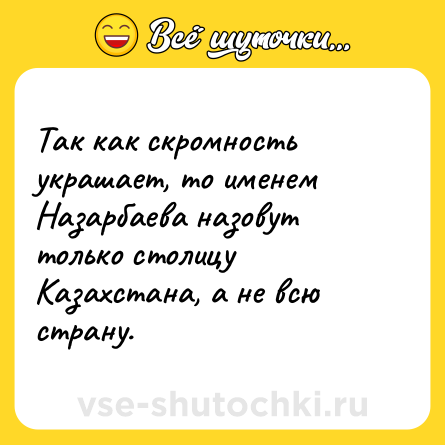 Всё шуточки...

Так как скромность украшает, то именем Назарбаева назовут только столицу Казахстана, а не всю страну.

vse-shutochki.ru